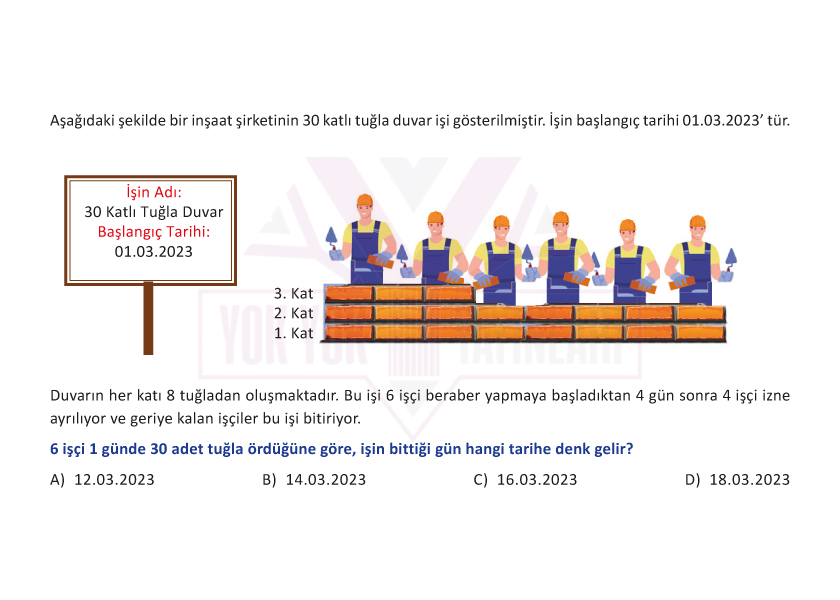 Aşağıdaki şekilde bir inşaat şirketinin 30 katlı tuğla duvar işi gösterilmiştir. İşin başlangıç tarihi 01.03.2023' tür.

İşin Adı:
30 Katlı Tuğla Duvar
Başlangıç Tarihi:
01.03.2023

3. Kat
2. Kat
1. Kat

YOK YOK YAYINLARI

Duvarın her katı 8 tuğladan oluşmaktadır. Bu işi 6 işçi beraber yapmaya başladıktan 4 gün sonra 4 işçi izne ayrılıyor ve geriye kalan işçiler bu işi bitiriyor.

6 işçi 1 günde 30 adet tuğla ördüğüne göre, işin bittiği gün hangi tarihe denk gelir?

A) 12.03.2023
B) 14.03.2023
C) 16.03.2023
D) 18.03.2023